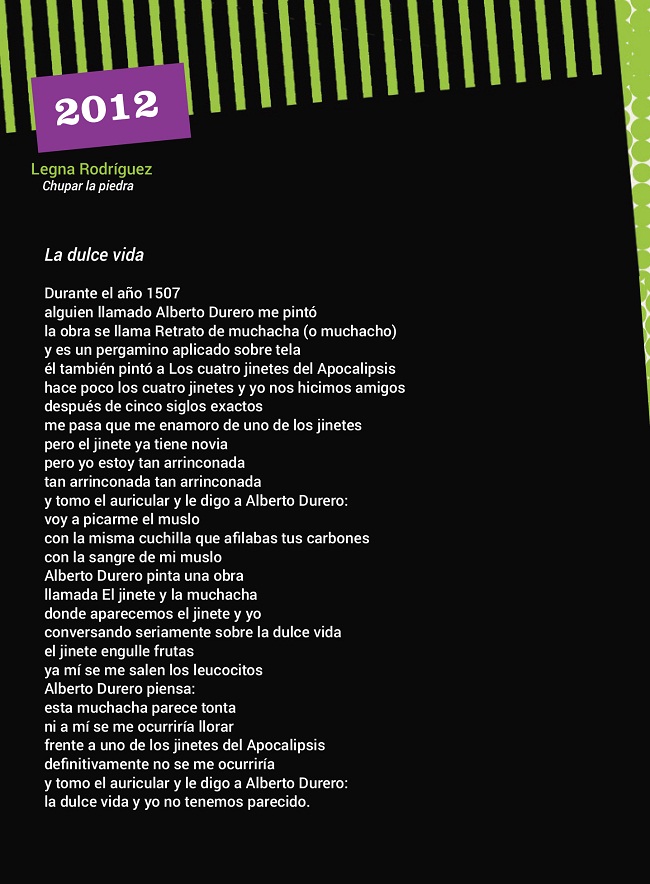 2012

Legna Rodríguez
Chupar la piedra

La dulce vida

Durante el año 1507
alguien llamado Alberto Durero me pintó
la obra se llama Retrato de muchacha (o muchacho)
y es un pergamino aplicado sobre tela
él también pintó a Los cuatro jinetes del Apocalipsis
hace poco los cuatro jinetes y yo nos hicimos amigos
después de cinco siglos exactos
me pasa que me enamoro de uno de los jinetes
pero el jinete ya tiene novia
pero yo estoy tan arrinconada
tan arrinconada tan arrinconada
y tomo el auricular y le digo a Alberto Durero:
voy a picarme el muslo
con la misma cuchilla que afilabas tus carbones
con la sangre de mi muslo
Alberto Durero pinta una obra
llamada El jinete y la muchacha
donde aparecemos el jinete y yo
conversando seriamente sobre la dulce vida
el jinete engulle frutas
ya mí se me salen los leucocitos
Alberto Durero piensa:
esta muchacha parece tonta
ni a mí se me ocurriría llorar
frente a uno de los jinetes del Apocalipsis
definitivamente no se me ocurriría
y tomo el auricular y le digo a Alberto Durero:
la dulce vida y yo no tenemos parecido.